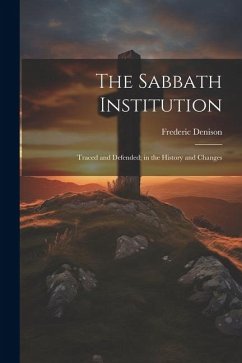 The Sabbath Institution

Frederic Denison

Traced and Defended; in the History and Changes